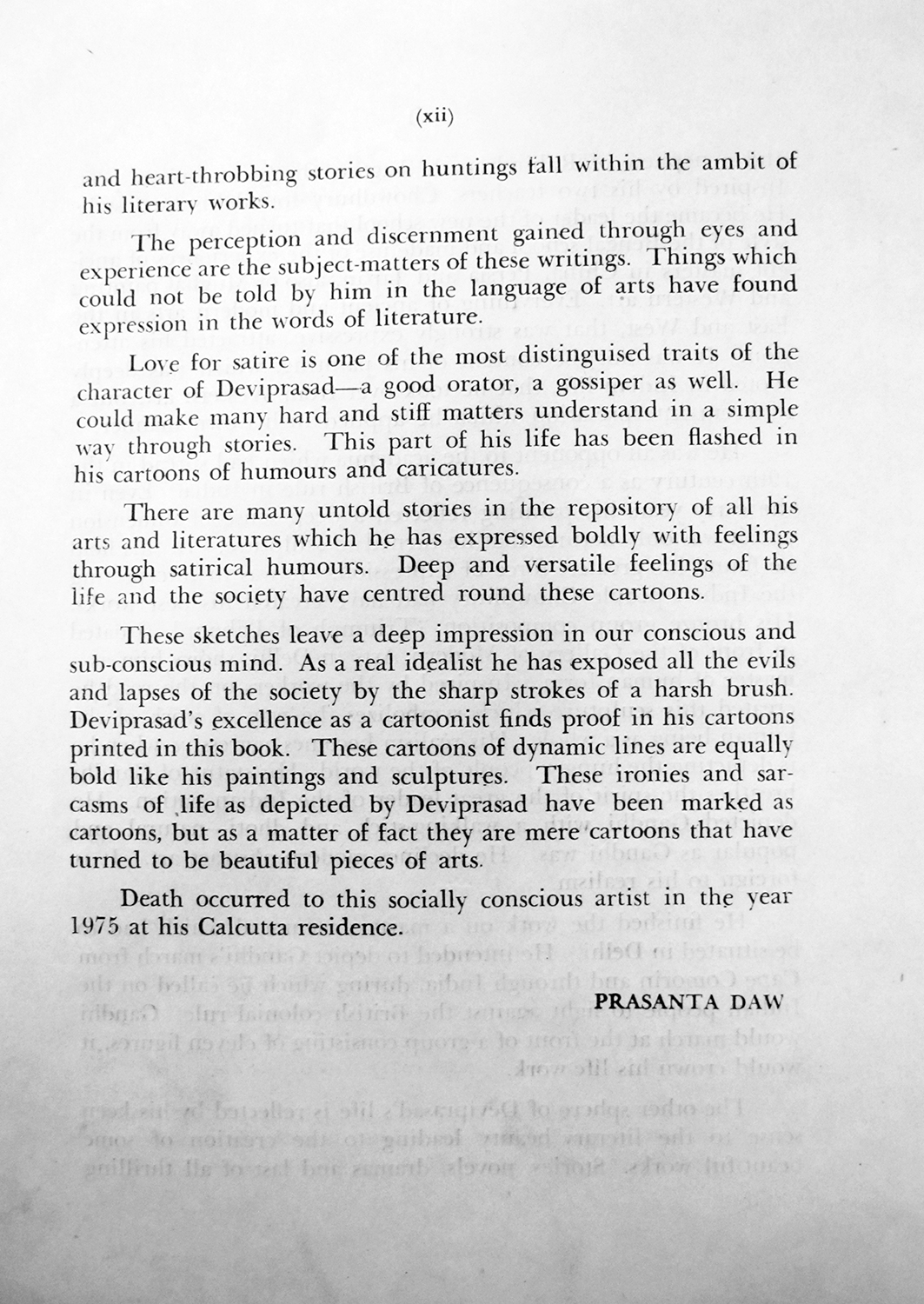 (xii)

and heart-throbbing stories on huntings fall within the ambit of his literary works.

The perception and discernment gained through eyes and experience are the subject-matters of these writings. Things which could not be told by him in the language of arts have found expression in the words of literature.

Love for satire is one of the most distinguised traits of the character of Deviprasad—a good orator, a gossiper as well. He could make many hard and stiff matters understand in a simple way through stories. This part of his life has been flashed in his cartoons of humours and caricatures.

There are many untold stories in the repository of all his arts and literatures which he has expressed boldly with feelings through satirical humours. Deep and versatile feelings of the life and the society have centred round these cartoons.

These sketches leave a deep impression in our conscious and sub-conscious mind. As a real idealist he has exposed all the evils and lapses of the society by the sharp strokes of a harsh brush. Deviprasad's excellence as a cartoonist finds proof in his cartoons printed in this book. These cartoons of dynamic lines are equally bold like his paintings and sculptures. These ironies and sarcasms of life as depicted by Deviprasad have been marked as cartoons, but as a matter of fact they are mere cartoons that have turned to be beautiful pieces of arts.

Death occurred to this socially conscious artist in the year 1975 at his Calcutta residence.

PRASANTA DAW